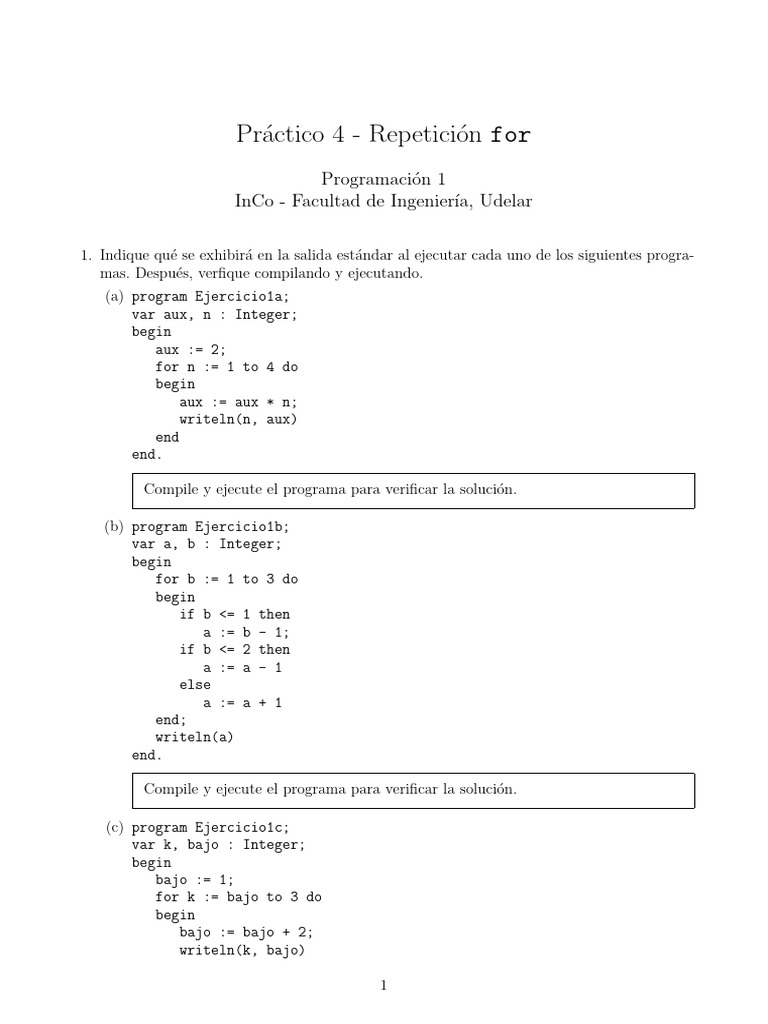 Práctico 4 - Repetición for

Programación 1
InCo - Facultad de Ingeniería, Udelar

1. Indique qué se exhibirá en la salida estándar al ejecutar cada uno de los siguientes programas. Después, verfique compilando y ejecutando.

(a) program Ejercicio1a;
var aux, n : Integer;
begin
aux := 2;
for n := 1 to 4 do
begin
aux := aux * n;
writeln(n, aux)
end
end.

Compile y ejecute el programa para verificar la solución.

(b) program Ejercicio1b;
var a, b : Integer;
begin
for b := 1 to 3 do
begin
if b <= 1 then
a := b - 1;
if b <= 2 then
a := a - 1
else
a := a + 1
end;
writeln(a)
end.

Compile y ejecute el programa para verificar la solución.

(c) program Ejercicio1c;
var k, bajo : Integer;
begin
bajo := 1;
for k := bajo to 3 do
begin
bajo := bajo + 2;
writeln(k, bajo)

1